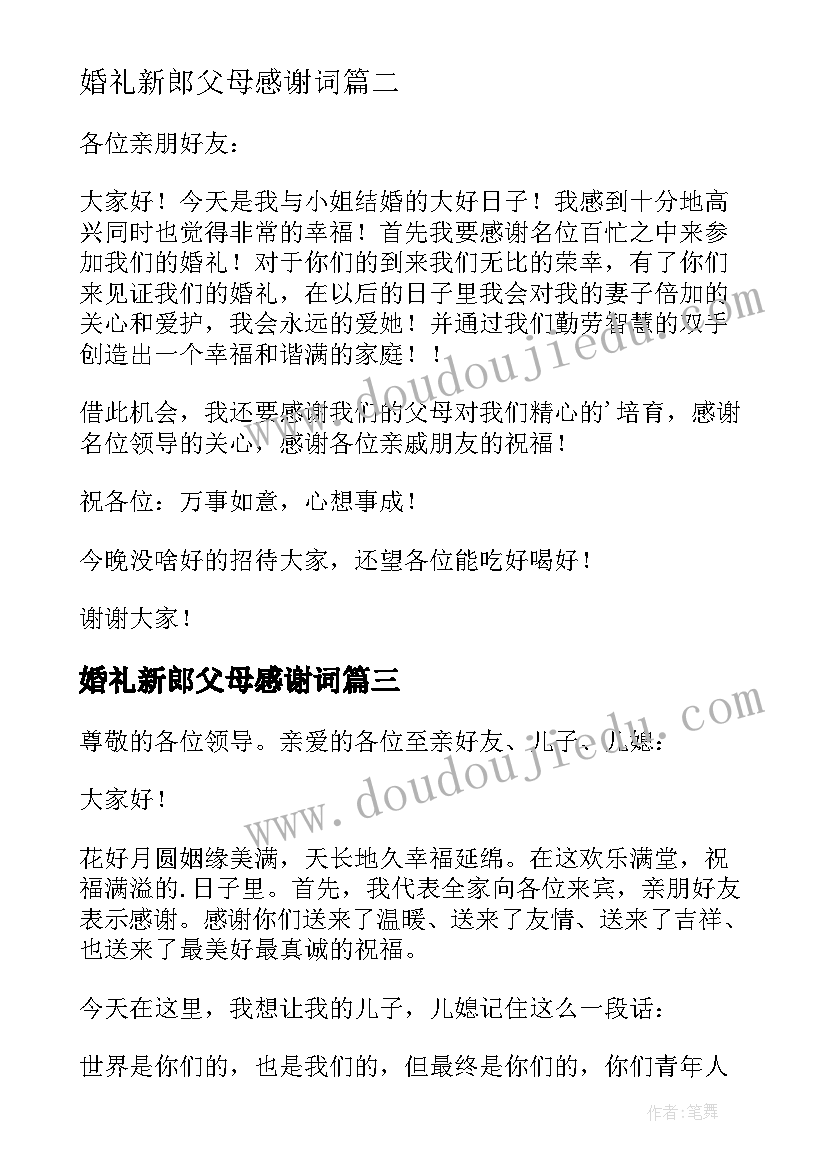 婚礼新郎父母感谢词篇二

各位亲朋好友：

大家好！今天是我与小姐结婚的大好日子！我感到十分地高兴同时也觉得非常的幸福！首先我要感谢名位百忙之中来参加我们的婚礼！对于你们的到来我们无比的荣幸，有了你们来见证我们的婚礼，在以后的日子里我会对我的妻子倍加的关心和爱护，我会永远的爱她！并通过我们勤劳智慧的双手创造出一个幸福和谐满的家庭！！

借此机会，我还要感谢我们的父母对我们精心的'培育，感谢名位领导的关心，感谢各位亲戚朋友的祝福！

祝各位：万事如意，心想事成！

今晚没啥好的招待大家，还望各位能吃好喝好！

谢谢大家！

婚礼新郎父母感谢词篇三

尊敬的各位领导。亲爱的各位至亲好友、儿子、儿媳：

大家好！

花好月圆姻缘美满，天长地久幸福延绵。在这欢乐满堂，祝福满溢的.日子里。首先，我代表全家向各位来宾，亲朋好友表示感谢。感谢你们送来了温暖、送来了友情、送来了吉祥、也送来了最美好最真诚的祝福。

今天在这里，我想让我的儿子，儿媳记住这么一段话：

世界是你们的，也是我们的，但最终是你们的，你们青年人

www.doudoujiedu.com

www.doudoujiedu.com

作者：笔舞